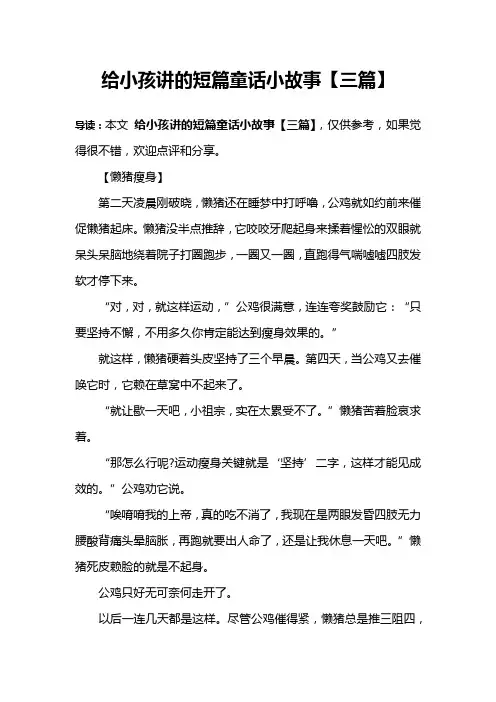 给小孩讲的短篇童话小故事【三篇】

导读：本文 给小孩讲的短篇童话小故事【三篇】，仅供参考，如果觉得很不错，欢迎点评和分享。

【懒猪瘦身】

第二天凌晨刚破晓，懒猪还在睡梦中打呼噜，公鸡就如约前来催促懒猪起床。懒猪没半点推辞，它咬咬牙爬起身来揉着惺忪的双眼就呆头呆脑地绕着院子打圈跑步，一圈又一圈，直跑得气喘嘘嘘四肢发软才停下来。

“对，对，就这样运动，”公鸡很满意，连连夸奖鼓励它：“只要坚持不懈，不用多久你肯定能达到瘦身效果的。”

就这样，懒猪硬着头皮坚持了三个早晨。第四天，当公鸡又去催唤它时，它赖在草窝中不起来了。

“就让歇一天吧，小祖宗，实在太累受不了。”懒猪苦着脸哀求着。

“那怎么行呢?运动瘦身关键就是‘坚持’二字，这样才能见成效的。”公鸡劝它说。

“唉唷唷我的上帝，真的吃不消了，我现在是两眼发昏四肢无力腰酸背痛头晕脑胀，再跑就要出人命了，还是让我休息一天吧。”懒猪死皮赖脸的就是不起身。

公鸡只好无可奈何走开了。

以后一连几天都是这样。尽管公鸡催得紧，懒猪总是推三阻四，